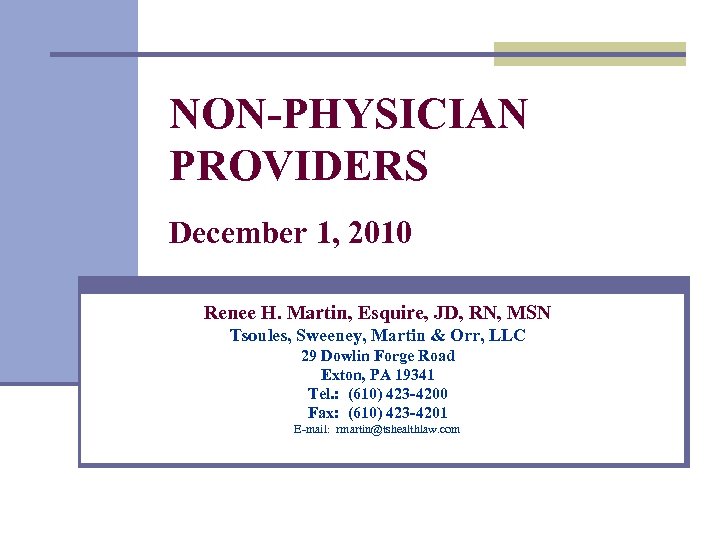 NON-PHYSICIAN PROVIDERS

December 1, 2010

Renee H. Martin, Esquire, JD, RN, MSN
Tsoules, Sweeney, Martin & Orr, LLC
29 Dowlin Forge Road
Exton, PA 19341
Tel.: (610) 423-4200
Fax: (610) 423-4201
E-mail: rmartin@tshealthlaw.com